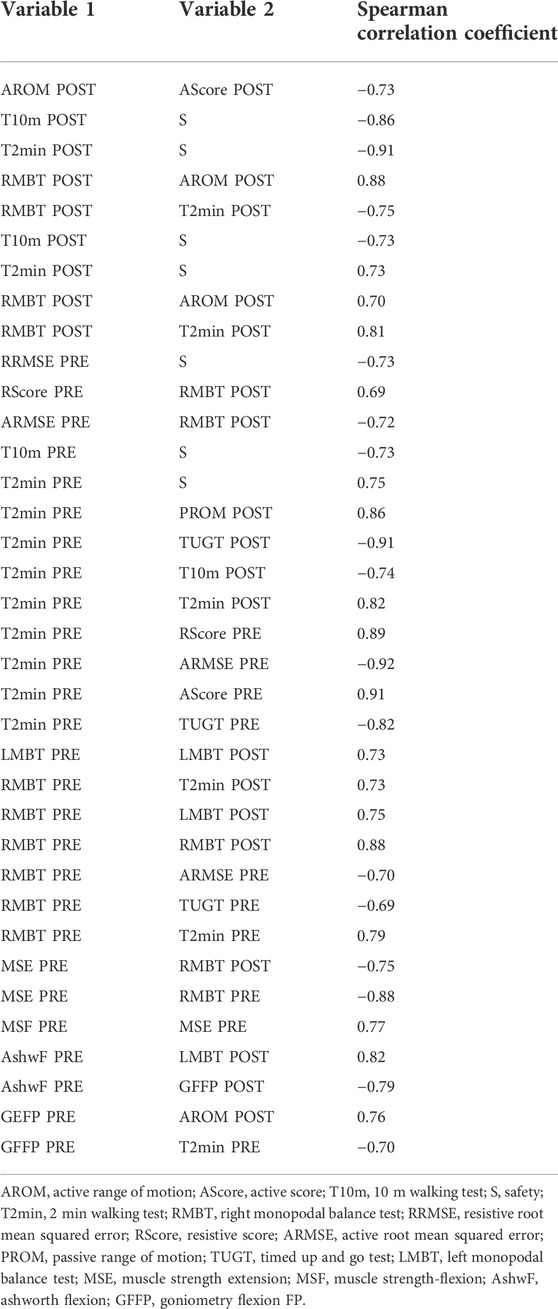 | Variable 1 | Variable 2 | Spearman correlation coefficient |
|---|---|---|
| AROM POST | AScore POST | −0.73 |
| T10m POST | S | −0.86 |
| T2min POST | S | −0.91 |
| RMBT POST | AROM POST | 0.88 |
| RMBT POST | T2min POST | −0.75 |
| T10m POST | S | −0.73 |
| T2min POST | S | 0.73 |
| RMBT POST | AROM POST | 0.70 |
| RMBT POST | T2min POST | 0.81 |
| RRMSE PRE | S | −0.73 |
| RScore PRE | RMBT POST | 0.69 |
| ARMSE PRE | RMBT POST | −0.72 |
| T10m PRE | S | −0.73 |
| T2min PRE | S | 0.75 |
| T2min PRE | PROM POST | 0.86 |
| T2min PRE | TUGT POST | −0.91 |
| T2min PRE | T10m POST | −0.74 |
| T2min PRE | T2min POST | 0.82 |
| T2min PRE | RScore PRE | 0.89 |
| T2min PRE | ARMSE PRE | −0.92 |
| T2min PRE | AScore PRE | 0.91 |
| T2min PRE | TUGT PRE | −0.82 |
| LMBT PRE | LMBT POST | 0.73 |
| RMBT PRE | T2min POST | 0.73 |
| RMBT PRE | LMBT POST | 0.75 |
| RMBT PRE | RMBT POST | 0.88 |
| RMBT PRE | ARMSE PRE | −0.70 |
| RMBT PRE | TUGT PRE | −0.69 |
| RMBT PRE | T2min PRE | 0.79 |
| MSE PRE | RMBT POST | −0.75 |
| MSE PRE | RMBT PRE | −0.88 |
| MSF PRE | MSE PRE | 0.77 |
| AshwF PRE | LMBT POST | 0.82 |
| AshwF PRE | GFFP POST | −0.79 |
| GEFP PRE | AROM POST | 0.76 |
| GFFP PRE | T2min PRE | −0.70 |

AROM, active range of motion; AScore, active score; T10m, 10 m walking test; S, safety; T2min, 2 min walking test; RMBT, right monopodal balance test; RRMSE, resistive root mean squared error; RScore, resistive score; ARMSE, active root mean squared error; PROM, passive range of motion; TUGT, timed up and go test; LMBT, left monopodal balance test; MSE, muscle strength extension; MSF, muscle strength-flexion; AshwF, ashworth flexion; GFFP, goniometry flexion FP.